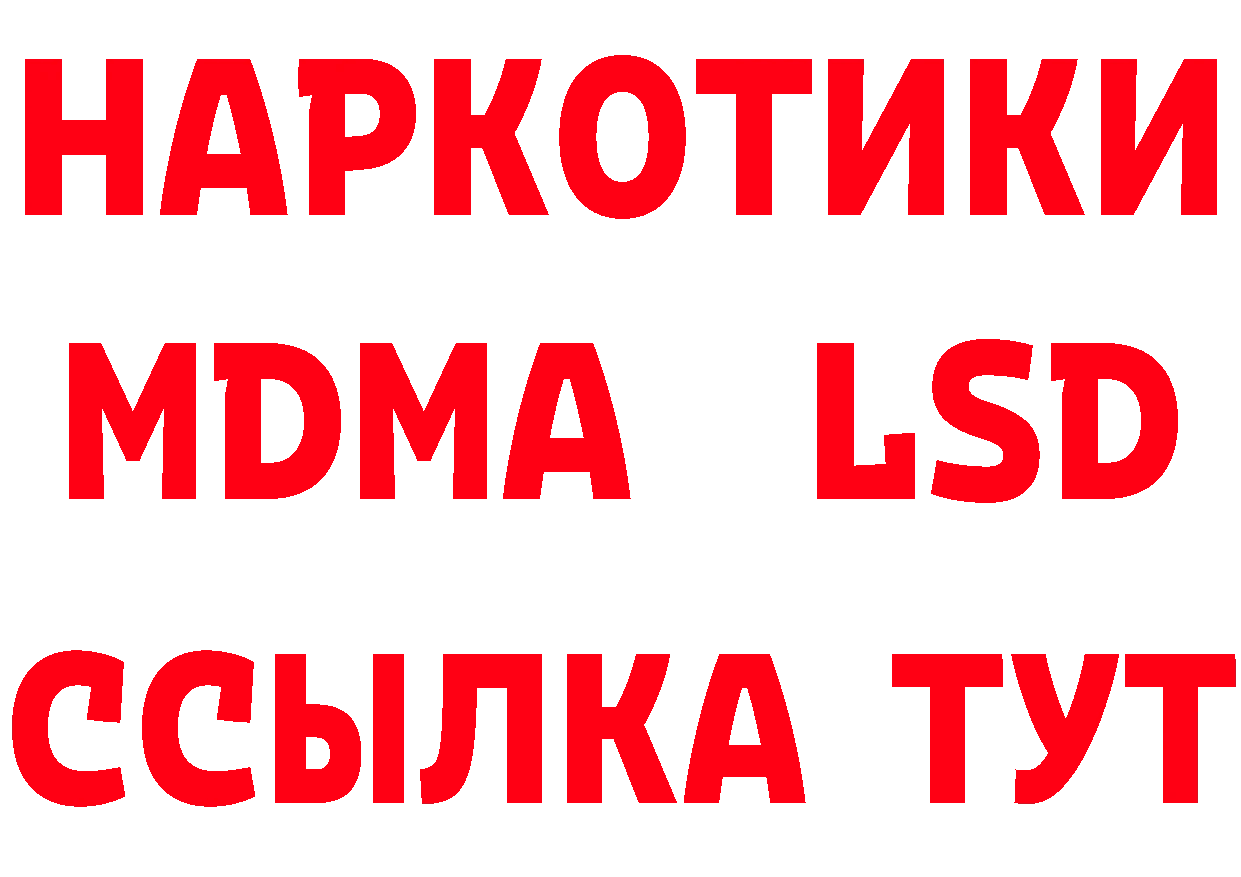 НАРКОТИКИ
MDMA LSD
ССЫЛКА ТУТ